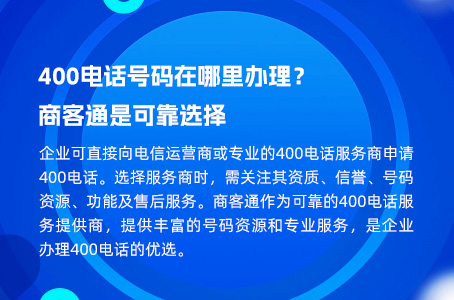 400电话号码在哪里办理？
商客通是可靠选择

企业可直接向电信运营商或专业的400电话服务商申请400电话。选择服务商时，需关注其资质、信誉、号码资源、功能及售后服务。商客通作为可靠的400电话服务提供商，提供丰富的号码资源和专业服务，是企业办理400电话的优选。